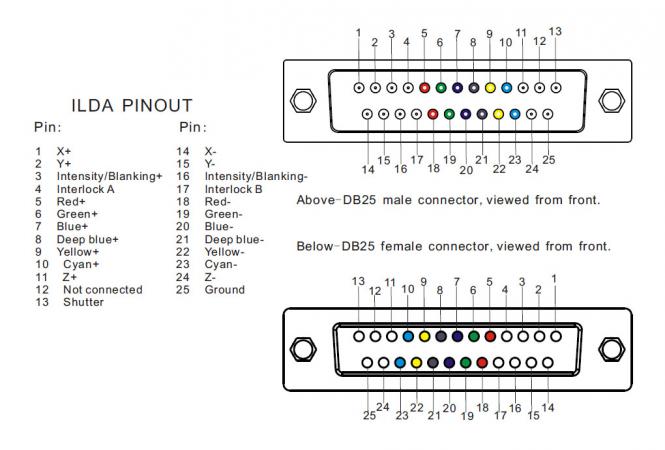 ILDA PINOUT

Pin:
1 X+
2 Y+
3 Intensity/Blanking+
4 Interlock A
5 Red+
6 Green+
7 Blue+
8 Deep blue+
9 Yellow+
10 Cyan+
11 Z+
12 Not connected
13 Shutter

Pin:
14 X-
15 Y-
16 Intensity/Blanking-
17 Interlock B
18 Red-
19 Green-
20 Blue-
21 Deep blue-
22 Yellow-
23 Cyan-
24 Z-
25 Ground

1 2 3 4 5 6 7 8 9 10 11 12 13

14 15 16 17 18 19 20 21 22 23 24 25

Above-DB25 male connector, viewed from front.

Below-DB25 female connector, viewed from front.

13 12 11 10 9 8 7 6 5 4 3 2 1

25 24 23 22 21 20 19 18 17 16 15 14